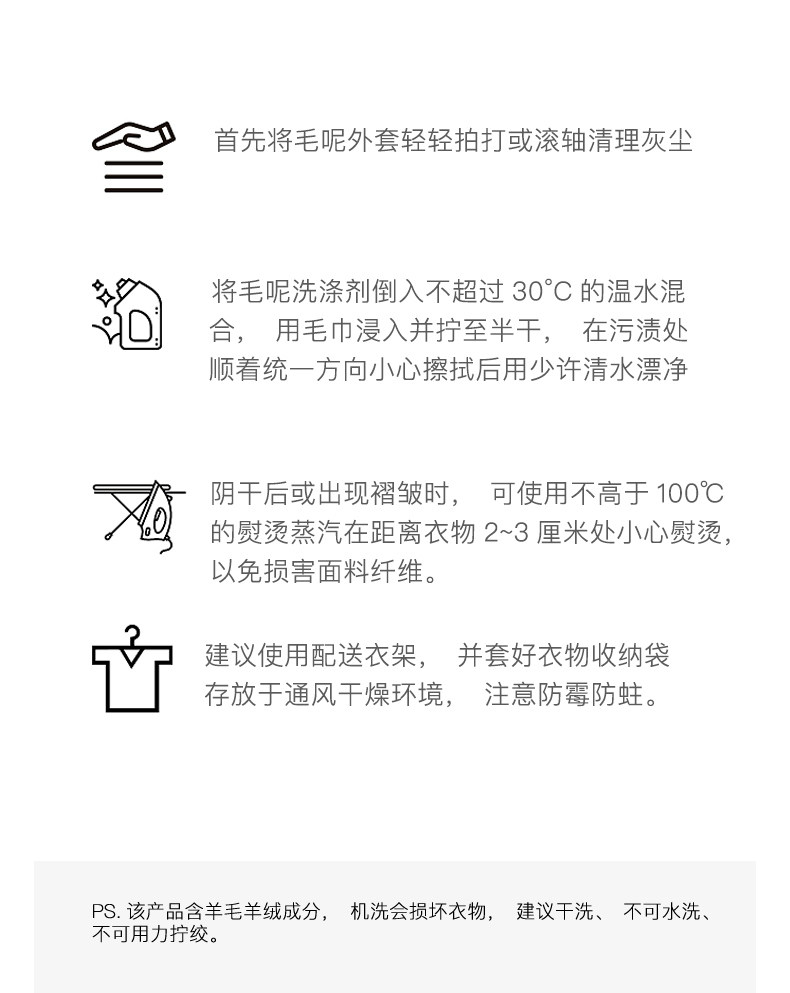 首先将毛呢外套轻轻拍打或滚轴清理灰尘

将毛呢洗涤剂倒入不超过30°C的温水混合，用毛巾浸入并拧至半干，在污渍处顺着统一方向小心擦拭后用少许清水漂净

阴干后或出现褶皱时，可使用不高于100℃的熨烫蒸汽在距离衣物2~3厘米处小心熨烫，以免损害面料纤维。

建议使用配送衣架，并套好衣物收纳袋存放于通风干燥环境，注意防霉防蛀。

PS.该产品含羊毛羊绒成分，机洗会损坏衣物，建议干洗、不可水洗、不可用力拧绞。